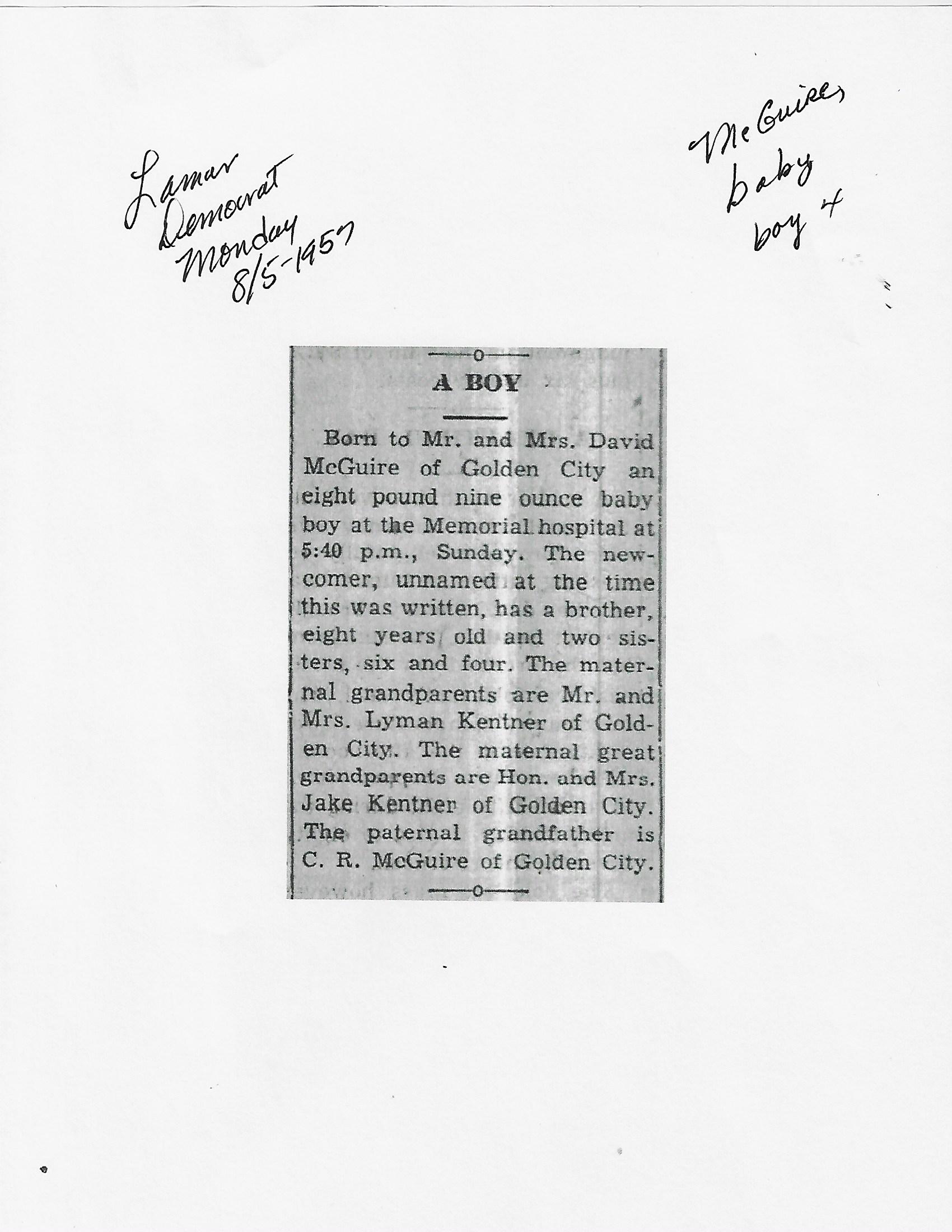 Lamar Democrat Monday 8/5-1957

McGuires baby boy 4

A BOY

Born to Mr. and Mrs. David McGuire of Golden City an eight pound nine ounce baby boy at the Memorial hospital at 5:40 p.m., Sunday. The newcomer, unnamed at the time this was written, has a brother, eight years old and two sisters, six and four. The maternal grandparents are Mr. and Mrs. Lyman Kentner of Golden City. The maternal great grandparents are Hon. and Mrs. Jake Kentner of Golden City. The paternal grandfather is C. R. McGuire of Golden City.